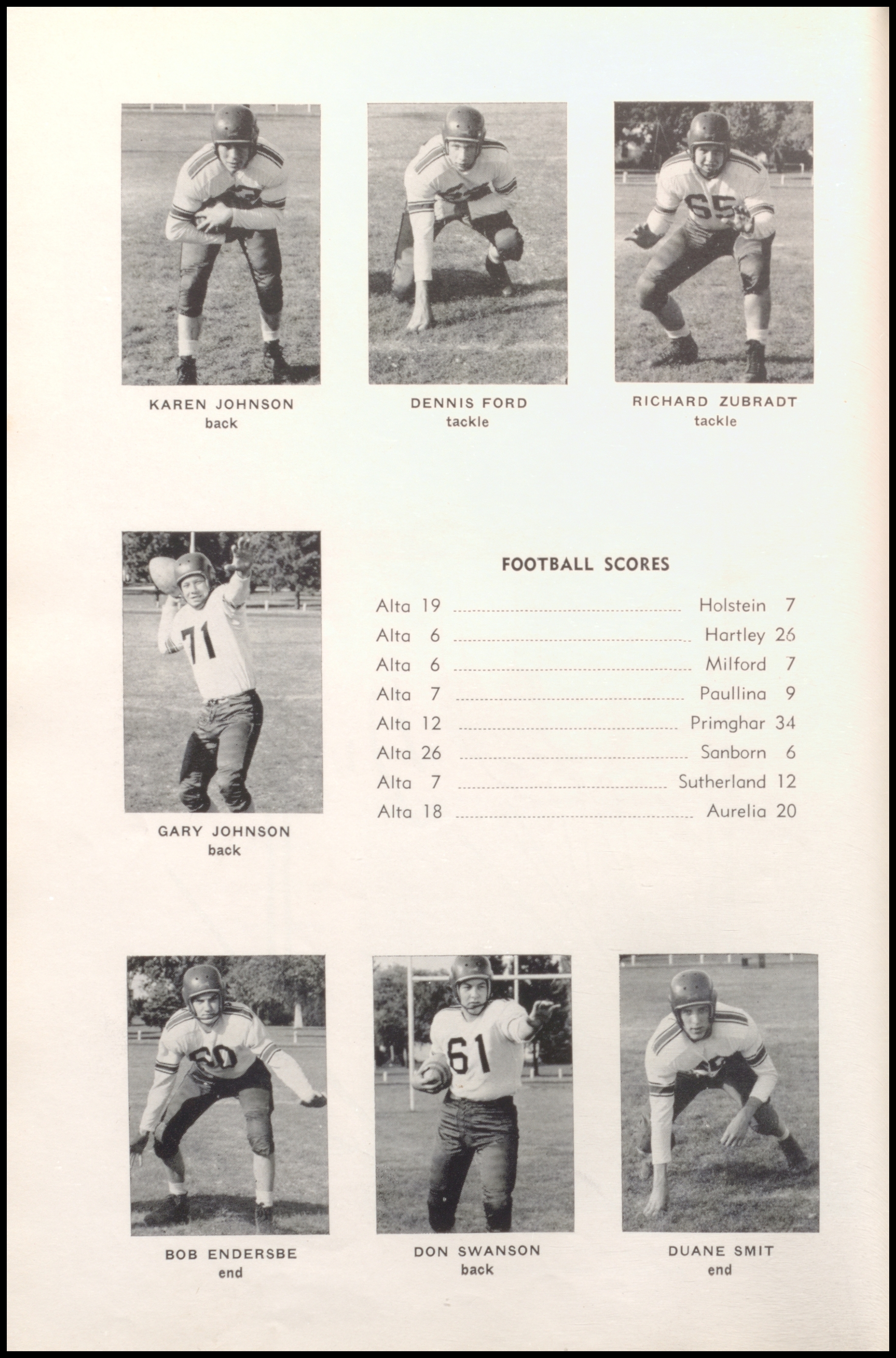 KAREN JOHNSON
back

DENNIS FORD
tackle

RICHARD ZUBRADT
tackle

GARY JOHNSON
back

FOOTBALL SCORES

Alta 19 Holstein 7
Alta 6 Hartley 26
Alta 6 Milford 7
Alta 7 Paullina 9
Alta 12 Primghar 34
Alta 26 Sanborn 6
Alta 7 Sutherland 12
Alta 18 Aurelia 20

BOB ENDERSBE
end

DON SWANSON
back

DUANE SMIT
end